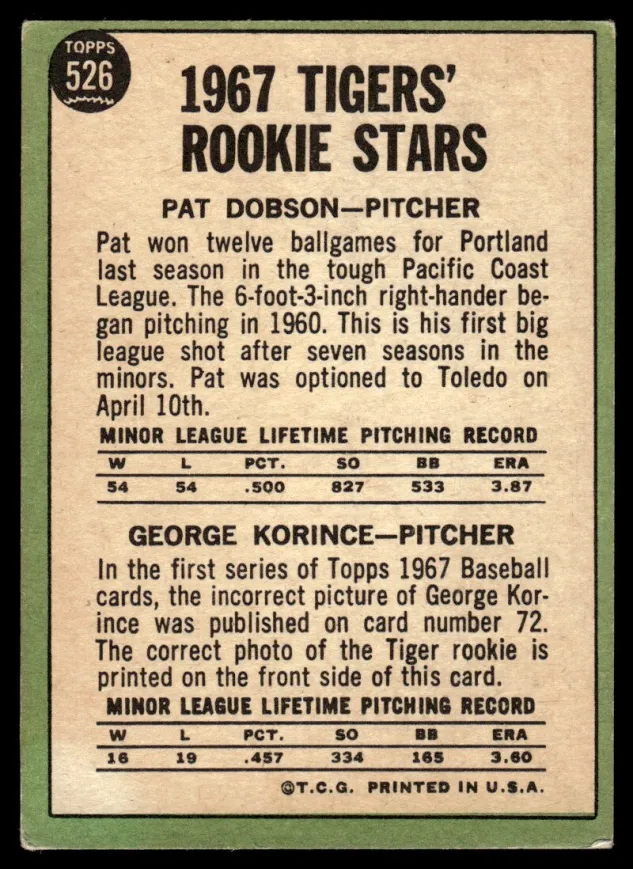 TOPPS
526

1967 TIGERS' ROOKIE STARS

PAT DOBSON—PITCHER

Pat won twelve ballgames for Portland last season in the tough Pacific Coast League. The 6-foot-3-inch right-hander began pitching in 1960. This is his first big league shot after seven seasons in the minors. Pat was optioned to Toledo on April 10th.

MINOR LEAGUE LIFETIME PITCHING RECORD

| W | L | PCT. | SO | BB | ERA |
|---|---|---|---|---|---|
| 54 | 54 | .500 | 827 | 533 | 3.87 |

GEORGE KORINCE—PITCHER

In the first series of Topps 1967 Baseball cards, the incorrect picture of George Korince was published on card number 72. The correct photo of the Tiger rookie is printed on the front side of this card.

MINOR LEAGUE LIFETIME PITCHING RECORD

| W | L | PCT. | SO | BB | ERA |
|---|---|---|---|---|---|
| 16 | 19 | .457 | 334 | 165 | 3.60 |

©T.C.G. PRINTED IN U.S.A.